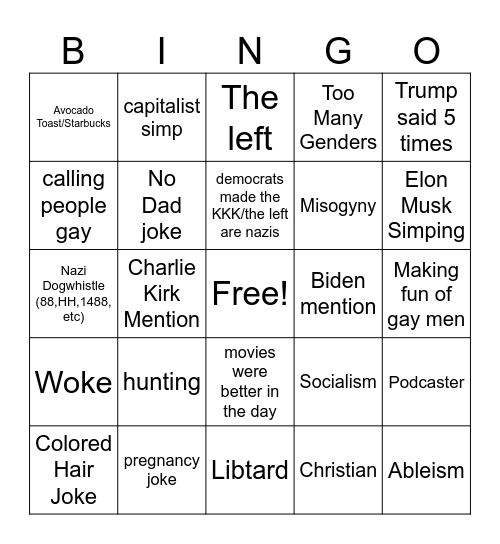 | B | I | N | G | O |
|---|---|---|---|---|
| Avocado Toast/Starbucks | capitalist simp | The left | Too Many Genders | Trump said 5 times |
| calling people gay | No Dad joke | democrats made the KKK/the left are nazis | Misogyny | Elon Musk Simping |
| Nazi Dogwhistle (88,HH,1488, etc) | Charlie Kirk Mention | Free! | Biden mention | Making fun of gay men |
| Woke | hunting | movies were better in the day | Socialism | Podcaster |
| Colored Hair Joke | pregnancy joke | Libtard | Christian | Ableism |